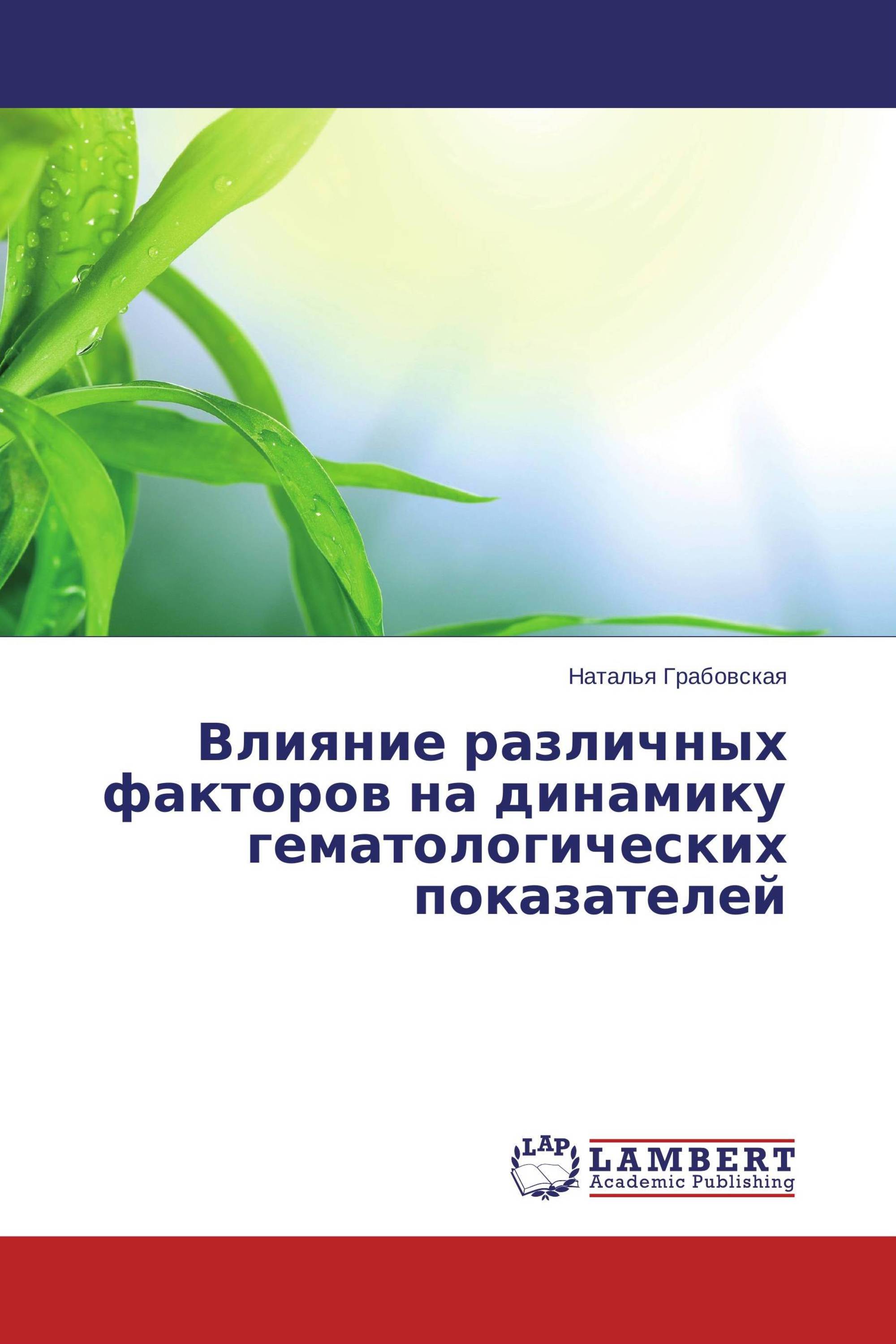 Наталья Грабовская

Влияние различных факторов на динамику гематологических показателей

LAP
LAMBERT
Academic Publishing